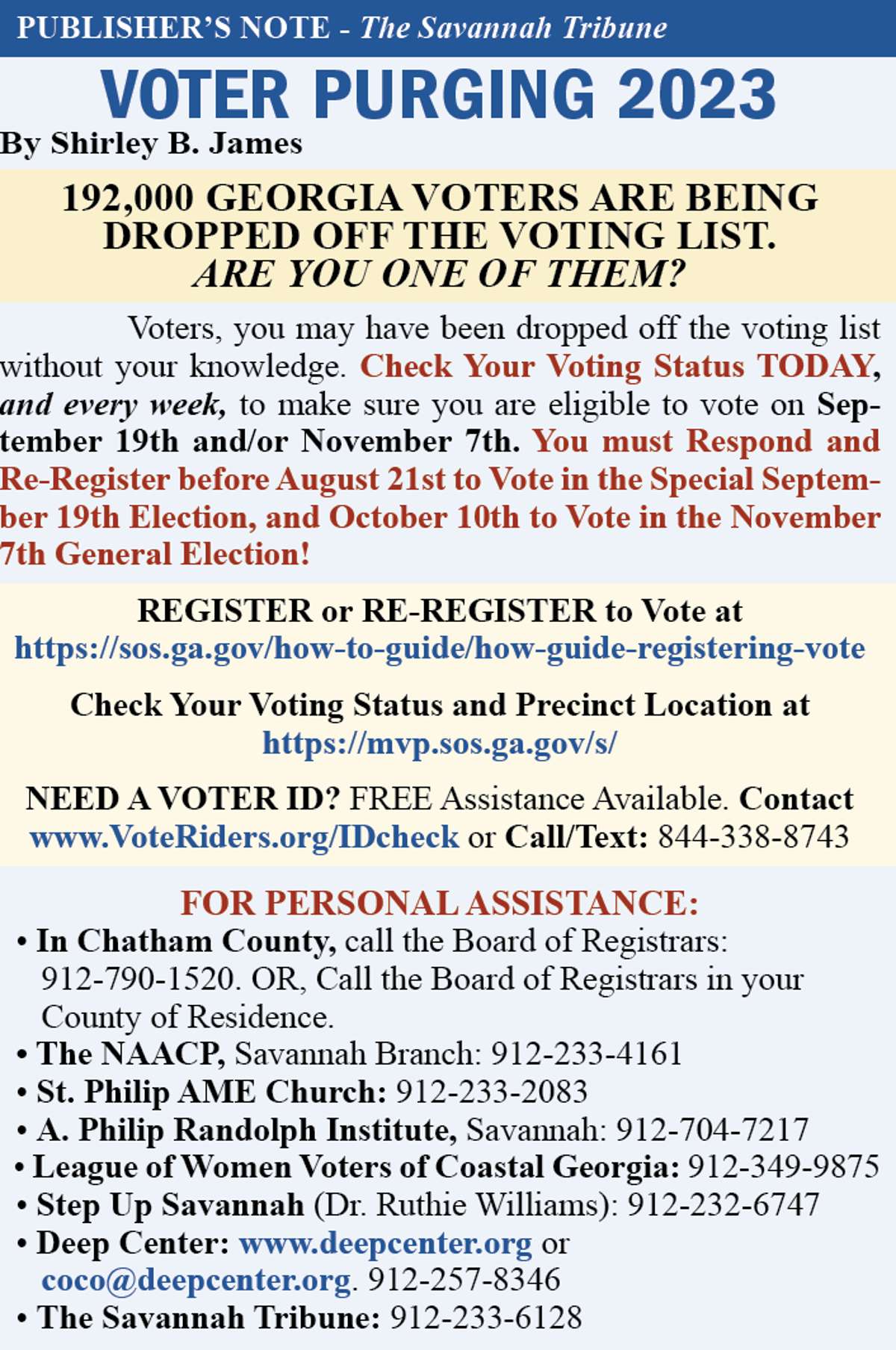 PUBLISHER'S NOTE - The Savannah Tribune

VOTER PURGING 2023

By Shirley B. James

192,000 GEORGIA VOTERS ARE BEING DROPPED OFF THE VOTING LIST. ARE YOU ONE OF THEM?

Voters, you may have been dropped off the voting list without your knowledge. Check Your Voting Status TODAY, and every week, to make sure you are eligible to vote on September 19th and/or November 7th. You must Respond and Re-Register before August 21st to Vote in the Special September 19th Election, and October 10th to Vote in the November 7th General Election!

REGISTER or RE-REGISTER to Vote at
https://sos.ga.gov/how-to-guide/how-guide-registering-vote

Check Your Voting Status and Precinct Location at
https://mvp.sos.ga.gov/s/

NEED A VOTER ID? FREE Assistance Available. Contact www.VoteRiders.org/IDcheck or Call/Text: 844-338-8743

FOR PERSONAL ASSISTANCE:
• In Chatham County, call the Board of Registrars: 912-790-1520. OR, Call the Board of Registrars in your County of Residence.
• The NAACP, Savannah Branch: 912-233-4161
• St. Philip AME Church: 912-233-2083
• A. Philip Randolph Institute, Savannah: 912-704-7217
• League of Women Voters of Coastal Georgia: 912-349-9875
• Step Up Savannah (Dr. Ruthie Williams): 912-232-6747
• Deep Center: www.deepcenter.org or coco@deepcenter.org. 912-257-8346
• The Savannah Tribune: 912-233-6128